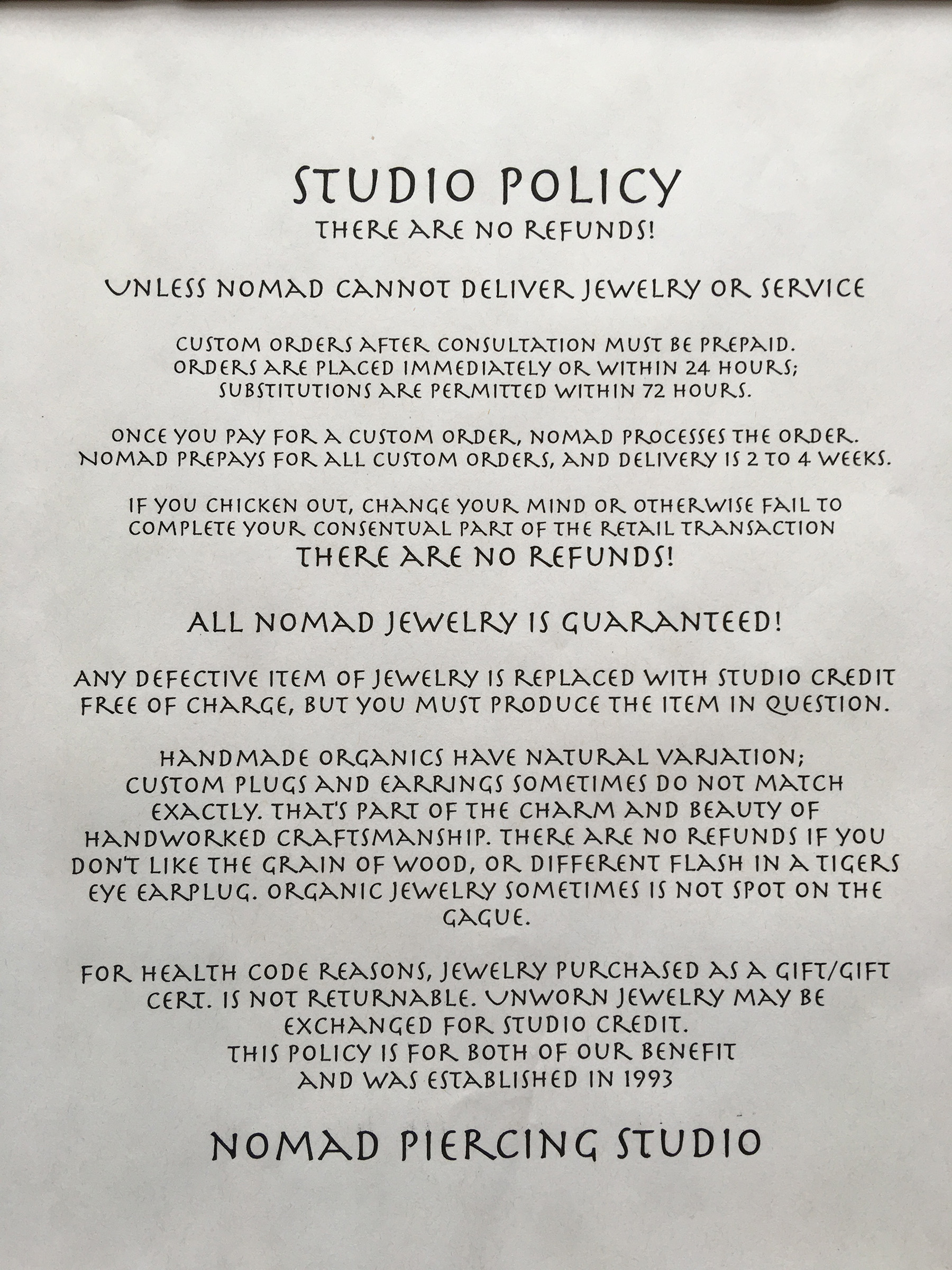 STUDIO POLICY
THERE ARE NO REFUNDS!

UNLESS NOMAD CANNOT DELIVER JEWELRY OR SERVICE

CUSTOM ORDERS AFTER CONSULTATION MUST BE PREPAID. ORDERS ARE PLACED IMMEDIATELY OR WITHIN 24 HOURS; SUBSTITUTIONS ARE PERMITTED WITHIN 72 HOURS.

ONCE YOU PAY FOR A CUSTOM ORDER, NOMAD PROCESSES THE ORDER. NOMAD PREPAYS FOR ALL CUSTOM ORDERS, AND DELIVERY IS 2 TO 4 WEEKS.

IF YOU CHICKEN OUT, CHANGE YOUR MIND OR OTHERWISE FAIL TO COMPLETE YOUR CONSENTUAL PART OF THE RETAIL TRANSACTION
THERE ARE NO REFUNDS!

ALL NOMAD JEWELRY IS GUARANTEED!

ANY DEFECTIVE ITEM OF JEWELRY IS REPLACED WITH STUDIO CREDIT FREE OF CHARGE, BUT YOU MUST PRODUCE THE ITEM IN QUESTION.

HANDMADE ORGANICS HAVE NATURAL VARIATION; CUSTOM PLUGS AND EARRINGS SOMETIMES DO NOT MATCH EXACTLY. THAT'S PART OF THE CHARM AND BEAUTY OF HANDWORKED CRAFTSMANSHIP. THERE ARE NO REFUNDS IF YOU DON'T LIKE THE GRAIN OF WOOD, OR DIFFERENT FLASH IN A TIGERS EYE EARPLUG. ORGANIC JEWELRY SOMETIMES IS NOT SPOT ON THE GAGUE.

FOR HEALTH CODE REASONS, JEWELRY PURCHASED AS A GIFT/GIFT CERT. IS NOT RETURNABLE. UNWORN JEWELRY MAY BE EXCHANGED FOR STUDIO CREDIT.
THIS POLICY IS FOR BOTH OF OUR BENEFIT AND WAS ESTABLISHED IN 1993

NOMAD PIERCING STUDIO